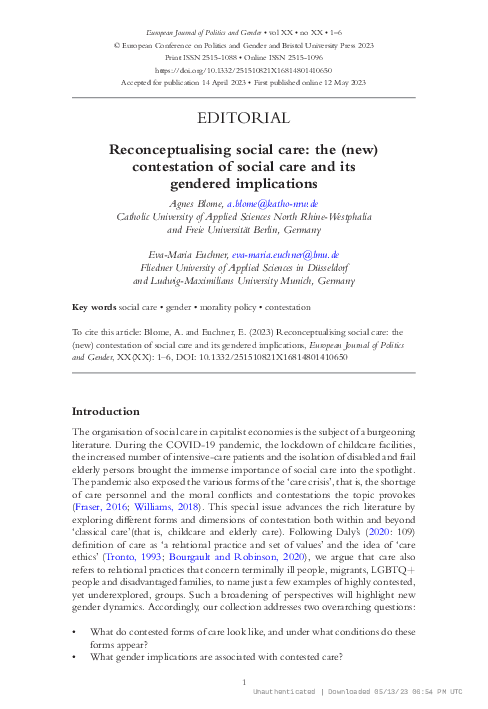 European Journal of Politics and Gender • vol XX • no XX • 1–6
© European Conference on Politics and Gender and Bristol University Press 2023
Print ISSN 2515-1088 • Online ISSN 2515-1096
https://doi.org/10.1332/251510821X16814801410650
Accepted for publication 14 April 2023 • First published online 12 May 2023

EDITORIAL

Reconceptualising social care: the (new) contestation of social care and its gendered implications

Agnes Blome, a.blome@katho-nrw.de
Catholic University of Applied Sciences North Rhine-Westphalia and Freie Universität Berlin, Germany

Eva-Maria Euchner, eva-maria.euchner@lmu.de
Fliedner University of Applied Sciences in Düsseldorf and Ludwig-Maximilians University Munich, Germany

Key words social care • gender • morality policy • contestation

To cite this article: Blome, A. and Euchner, E. (2023) Reconceptualising social care: the (new) contestation of social care and its gendered implications, European Journal of Politics and Gender, XX(XX): 1–6, DOI: 10.1332/251510821X16814801410650

Introduction

The organisation of social care in capitalist economies is the subject of a burgeoning literature. During the COVID-19 pandemic, the lockdown of childcare facilities, the increased number of intensive-care patients and the isolation of disabled and frail elderly persons brought the immense importance of social care into the spotlight. The pandemic also exposed the various forms of the 'care crisis', that is, the shortage of care personnel and the moral conflicts and contestations the topic provokes (Fraser, 2016; Williams, 2018). This special issue advances the rich literature by exploring different forms and dimensions of contestation both within and beyond 'classical care'(that is, childcare and elderly care). Following Daly's (2020: 109) definition of care as 'a relational practice and set of values' and the idea of 'care ethics' (Tronto, 1993; Bourgault and Robinson, 2020), we argue that care also refers to relational practices that concern terminally ill people, migrants, LGBTQ+ people and disadvantaged families, to name just a few examples of highly contested, yet underexplored, groups. Such a broadening of perspectives will highlight new gender dynamics. Accordingly, our collection addresses two overarching questions:

• What do contested forms of care look like, and under what conditions do these forms appear?
• What gender implications are associated with contested care?

1

Unauthenticated | Downloaded 05/13/23 06:54 PM UTC